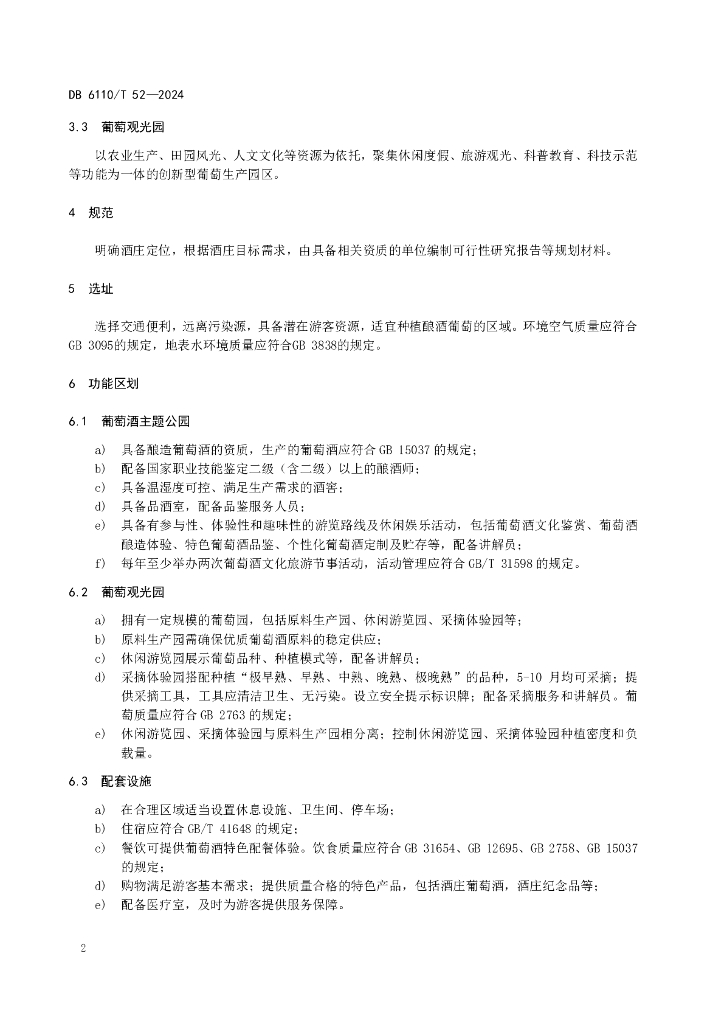 DB 6110/T 52—2024

3.3 葡萄观光园

以农业生产、田园风光、人文文化等资源为依托，聚集休闲度假、旅游观光、科普教育、科技示范等功能为一体的创新型葡萄生产园区。

4 规范

明确酒庄定位，根据酒庄目标需求，由具备相关资质的单位编制可行性研究报告等规划材料。

5 选址

选择交通便利，远离污染源，具备潜在游客资源，适宜种植酿酒葡萄的区域。环境空气质量应符合GB 3095的规定，地表水环境质量应符合GB 3838的规定。

6 功能区划

6.1 葡萄酒主题公园

a) 具备酿造葡萄酒的资质，生产的葡萄酒应符合 GB 15037 的规定；
b) 配备国家职业技能鉴定二级（含二级）以上的酿酒师；
c) 具备温湿度可控、满足生产需求的酒窖；
d) 具备品酒室，配备品鉴服务人员；
e) 具备有参与性、体验性和趣味性的游览路线及休闲娱乐活动，包括葡萄酒文化鉴赏、葡萄酒酿造体验、特色葡萄酒品鉴、个性化葡萄酒定制及贮存等，配备讲解员；
f) 每年至少举办两次葡萄酒文化旅游节事活动，活动管理应符合 GB/T 31598 的规定。

6.2 葡萄观光园

a) 拥有一定规模的葡萄园，包括原料生产园、休闲游览园、采摘体验园等；
b) 原料生产园需确保优质葡萄酒原料的稳定供应；
c) 休闲游览园展示葡萄品种、种植模式等，配备讲解员；
d) 采摘体验园搭配种植“极早熟、早熟、中熟、晚熟、极晚熟”的品种，5-10 月均可采摘；提供采摘工具，工具应清洁卫生、无污染。设立安全提示标识牌；配备采摘服务和讲解员。葡萄质量应符合 GB 2763 的规定；
e) 休闲游览园、采摘体验园与原料生产园相分离；控制休闲游览园、采摘体验园种植密度和负载量。

6.3 配套设施

a) 在合理区域适当设置休息设施、卫生间、停车场；
b) 住宿应符合 GB/T 41648 的规定；
c) 餐饮可提供葡萄酒特色配餐体验。饮食质量应符合 GB 31654、GB 12695、GB 2758、GB 15037 的规定；
d) 购物满足游客基本需求；提供质量合格的特色产品，包括酒庄葡萄酒，酒庄纪念品等；
e) 配备医疗室，及时为游客提供服务保障。

2